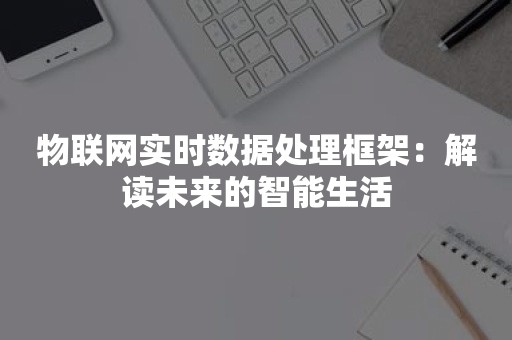 物联网实时数据处理框架：解读未来的智能生活